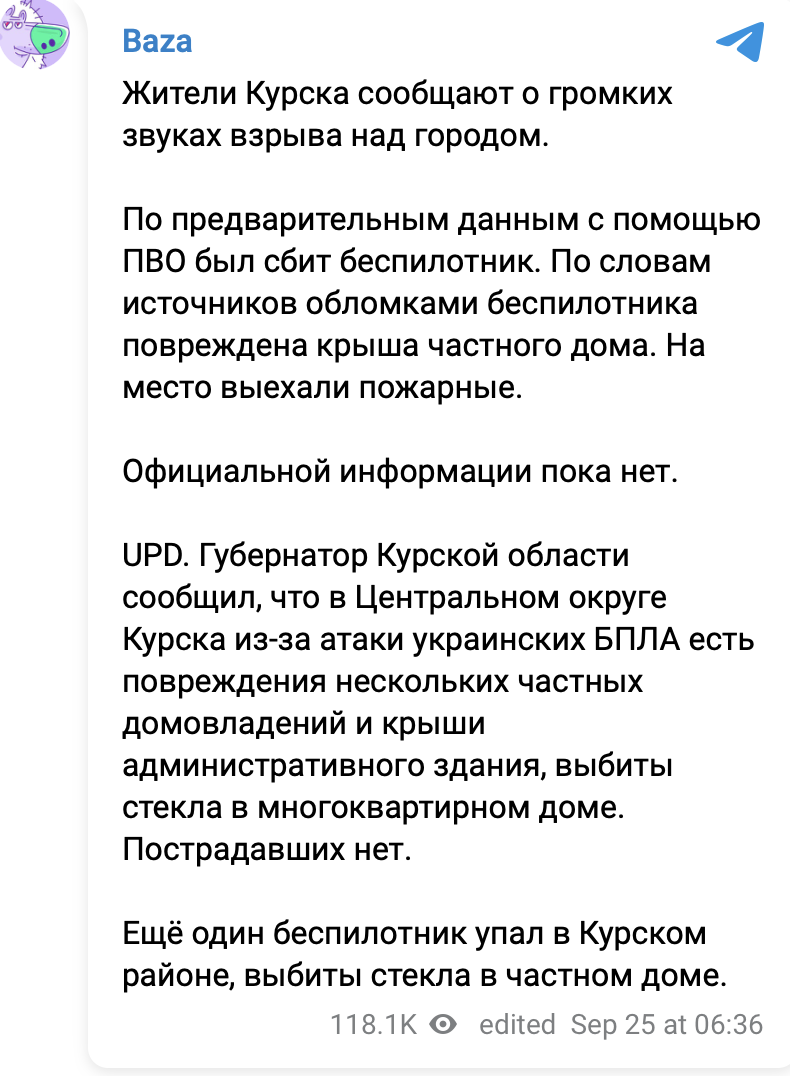 Baza

Жители Курска сообщают о громких звуках взрыва над городом.

По предварительным данным с помощью ПВО был сбит беспилотник. По словам источников обломками беспилотника повреждена крыша частного дома. На место выехали пожарные.

Официальной информации пока нет.

UPD. Губернатор Курской области сообщил, что в Центральном округе Курска из-за атаки украинских БПЛА есть повреждения нескольких частных домовладений и крыши административного здания, выбиты стекла в многоквартирном доме. Пострадавших нет.

Ещё один беспилотник упал в Курском районе, выбиты стекла в частном доме.

118.1K edited Sep 25 at 06:36